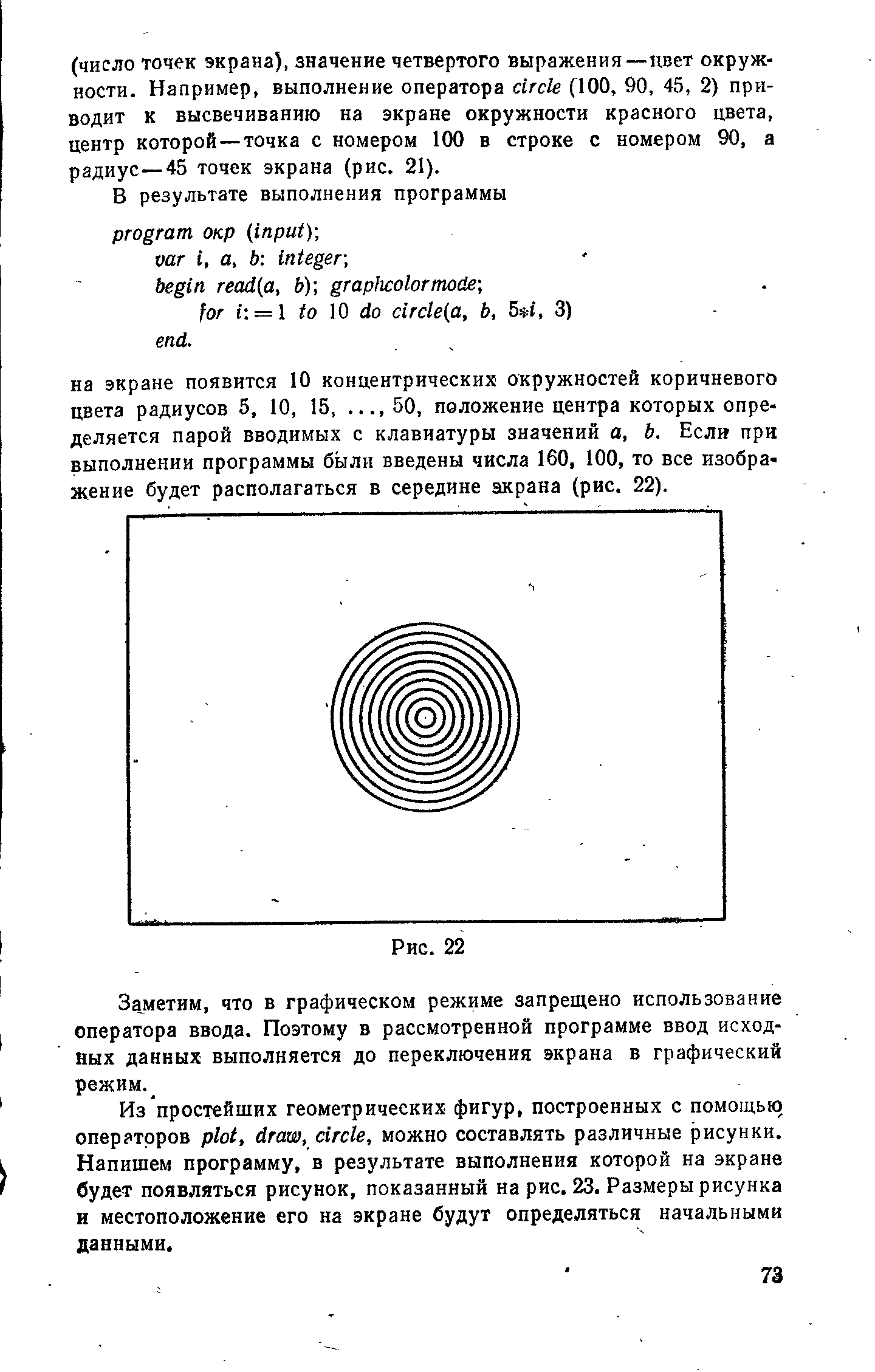 (число точек экрана), значение четвертого выражения — цвет окружности. Например, выполнение оператора circle (100, 90, 45, 2) приводит к высвечиванию на экране окружности красного цвета, центр которой — точка с номером 100 в строке с номером 90, а радиус — 45 точек экрана (рис. 21).

В результате выполнения программы

program окр (input);
var i, a, b: integer;
begin read(a, b); graphcolormode;
for i:=1 to 10 do circle(a, b, 5*i, 3)
end.

на экране появится 10 концентрических окружностей коричневого цвета радиусов 5, 10, 15, ..., 50, положение центра которых определяется парой вводимых с клавиатуры значений a, b. Если при выполнении программы были введены числа 160, 100, то все изображение будет располагаться в середине экрана (рис. 22).

Рис. 22

Заметим, что в графическом режиме запрещено использование оператора ввода. Поэтому в рассмотренной программе ввод исходных данных выполняется до переключения экрана в графический режим.

Из простейших геометрических фигур, построенных с помощью операторов plot, draw, circle, можно составлять различные рисунки. Напишем программу, в результате выполнения которой на экране будет появляться рисунок, показанный на рис. 23. Размеры рисунка и местоположение его на экране будут определяться начальными данными.

73